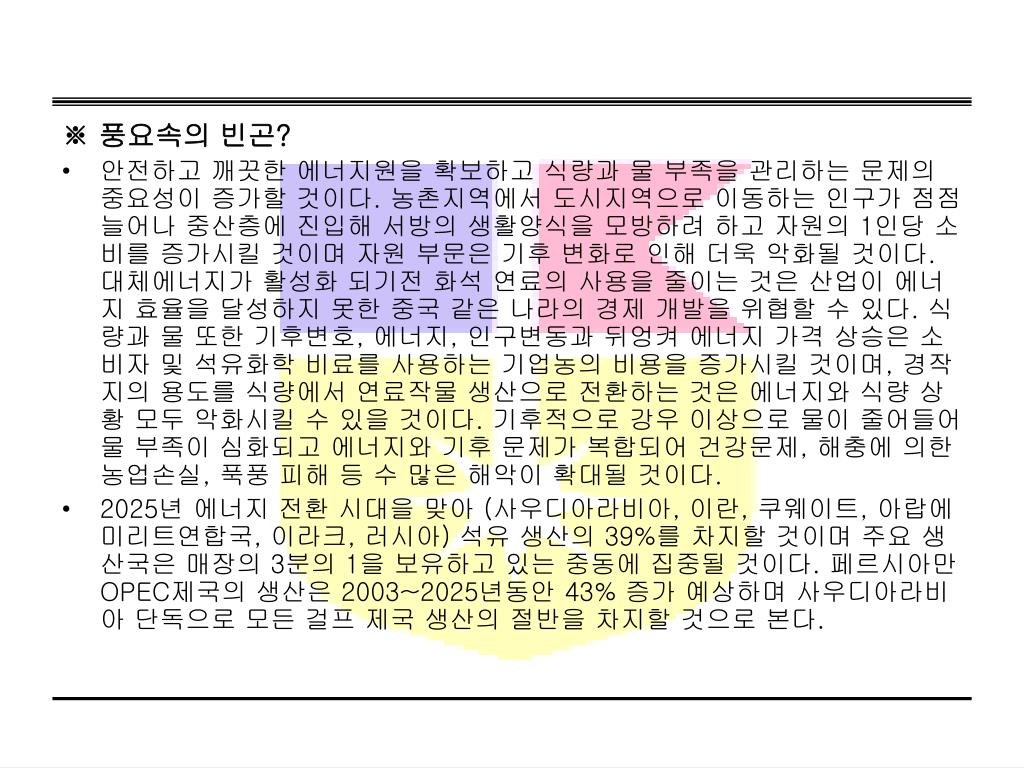 ※ 풍요속의 빈곤?

• 안전하고 깨끗한 에너지원을 확보하고 식량과 물 부족을 관리하는 문제의 중요성이 증가할 것이다. 농촌지역에서 도시지역으로 이동하는 인구가 점점 늘어나 중산층에 진입해 서방의 생활양식을 모방하려 하고 자원의 1인당 소비를 증가시킬 것이며 자원 부문은 기후 변화로 인해 더욱 악화될 것이다. 대체에너지가 활성화 되기전 화석 연료의 사용을 줄이는 것은 산업이 에너지 효율을 달성하지 못한 중국 같은 나라의 경제 개발을 위협할 수 있다. 식량과 물 또한 기후변호, 에너지, 인구변동과 뒤엉켜 에너지 가격 상승은 소비자 및 석유화학 비료를 사용하는 기업농의 비용을 증가시킬 것이며, 경작지의 용도를 식량에서 연료작물 생산으로 전환하는 것은 에너지와 식량 상황 모두 악화시킬 수 있을 것이다. 기후적으로 강우 이상으로 물이 줄어들어 물 부족이 심화되고 에너지와 기후 문제가 복합되어 건강문제, 해충에 의한 농업손실, 폭풍 피해 등 수 많은 해악이 확대될 것이다.

• 2025년 에너지 전환 시대을 맞아 (사우디아라비아, 이란, 쿠웨이트, 아랍에미리트연합국, 이라크, 러시아) 석유 생산의 39%를 차지할 것이며 주요 생산국은 매장의 3분의 1을 보유하고 있는 중동에 집중될 것이다. 페르시아만 OPEC제국의 생산은 2003~2025년동안 43% 증가 예상하며 사우디아라비아 단독으로 모든 걸프 제국 생산의 절반을 차지할 것으로 본다.